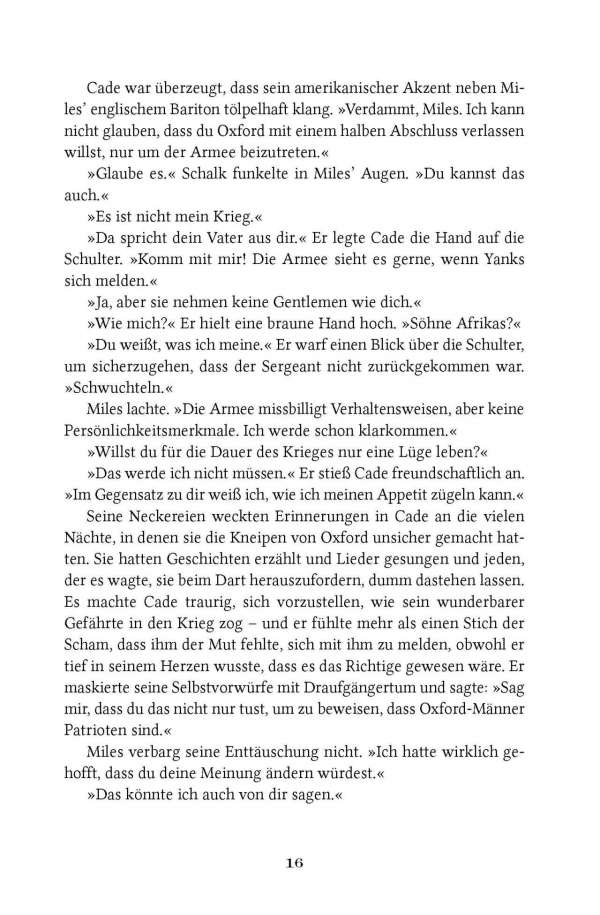 Cade war überzeugt, dass sein amerikanischer Akzent neben Miles' englischem Bariton tölpelhaft klang. »Verdammt, Miles. Ich kann nicht glauben, dass du Oxford mit einem halben Abschluss verlassen willst, nur um der Armee beizutreten.«

»Glaube es.« Schalk funkelte in Miles' Augen. »Du kannst das auch.«

»Es ist nicht mein Krieg.«

»Da spricht dein Vater aus dir.« Er legte Cade die Hand auf die Schulter. »Komm mit mir! Die Armee sieht es gerne, wenn Yanks sich melden.«

»Ja, aber sie nehmen keine Gentlemen wie dich.«

»Wie mich?« Er hielt eine braune Hand hoch. »Söhne Afrikas?«

»Du weißt, was ich meine.« Er warf einen Blick über die Schulter, um sicherzugehen, dass der Sergeant nicht zurückgekommen war. »Schwuchteln.«

Miles lachte. »Die Armee missbilligt Verhaltensweisen, aber keine Persönlichkeitsmerkmale. Ich werde schon klarkommen.«

»Willst du für die Dauer des Krieges nur eine Lüge leben?«

»Das werde ich nicht müssen.« Er stieß Cade freundschaftlich an. »Im Gegensatz zu dir weiß ich, wie ich meinen Appetit zügeln kann.«

Seine Neckereien weckten Erinnerungen in Cade an die vielen Nächte, in denen sie die Kneipen von Oxford unsicher gemacht hatten. Sie hatten Geschichten erzählt und Lieder gesungen und jeden, der es wagte, sie beim Dart herauszufordern, dumm dastehen lassen. Es machte Cade traurig, sich vorzustellen, wie sein wunderbarer Gefährte in den Krieg zog – und er fühlte mehr als einen Stich der Scham, dass ihm der Mut fehlte, sich mit ihm zu melden, obwohl er tief in seinem Herzen wusste, dass es das Richtige gewesen wäre. Er maskierte seine Selbstvorwürfe mit Draufgängertum und sagte: »Sag mir, dass du das nicht nur tust, um zu beweisen, dass Oxford-Männer Patrioten sind.«

Miles verbarg seine Enttäuschung nicht. »Ich hatte wirklich gehofft, dass du deine Meinung ändern würdest.«

»Das könnte ich auch von dir sagen.«

16